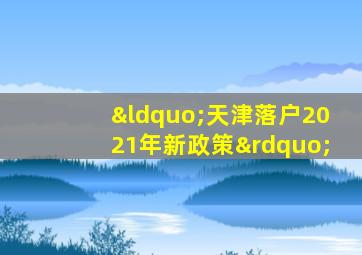 &ldquo;天津落户2021年新政策&rdquo;